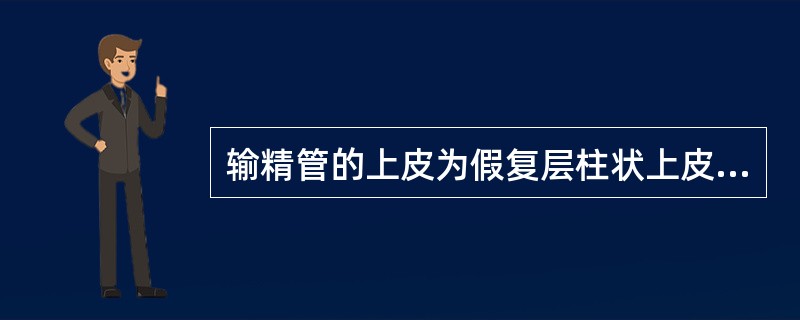 输精管的上皮为假复层柱状上皮...